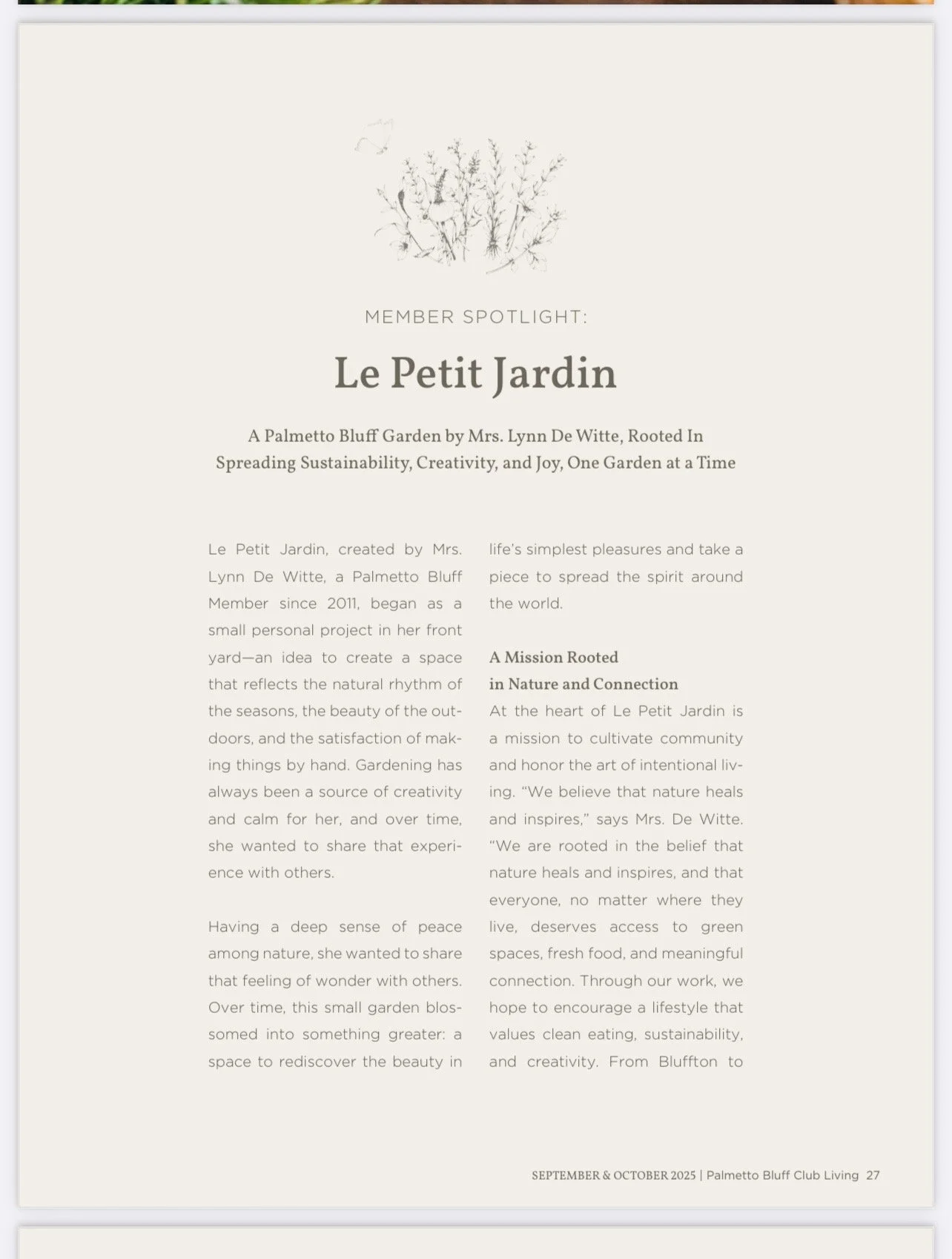 MEMBER SPOTLIGHT:

Le Petit Jardin

A Palmetto Bluff Garden by Mrs. Lynn De Witte, Rooted In Spreading Sustainability, Creativity, and Joy, One Garden at a Time

Le Petit Jardin, created by Mrs. Lynn De Witte, a Palmetto Bluff Member since 2011, began as a small personal project in her front yard—an idea to create a space that reflects the natural rhythm of the seasons, the beauty of the outdoors, and the satisfaction of making things by hand. Gardening has always been a source of creativity and calm for her, and over time, she wanted to share that experience with others.

Having a deep sense of peace among nature, she wanted to share that feeling of wonder with others. Over time, this small garden blossomed into something greater: a space to rediscover the beauty in life's simplest pleasures and take a piece to spread the spirit around the world.

A Mission Rooted in Nature and Connection
At the heart of Le Petit Jardin is a mission to cultivate community and honor the art of intentional living. "We believe that nature heals and inspires," says Mrs. De Witte. "We are rooted in the belief that nature heals and inspires, and that everyone, no matter where they live, deserves access to green spaces, fresh food, and meaningful connection. Through our work, we hope to encourage a lifestyle that values clean eating, sustainability, and creativity. From Bluffton to

SEPTEMBER & OCTOBER 2025 | Palmetto Bluff Club Living 27